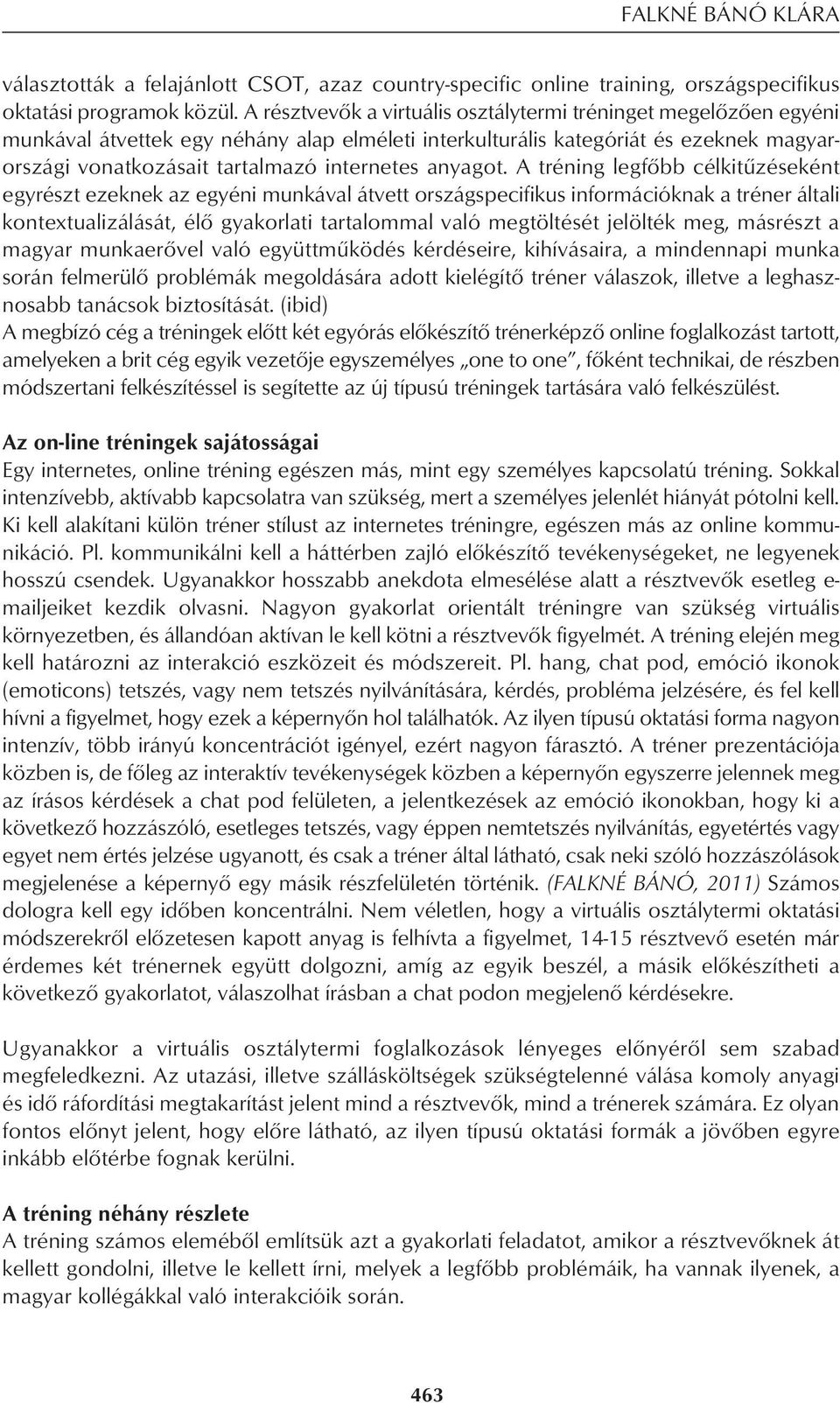 FALKNÉ BÁNÓ KLÁRA

választották a felajánlott CSOT, azaz country-specific online training, országspecifikus oktatási programok közül. A résztvevők a virtuális osztálytermi tréninget megelőzően egyéni munkával átvettek egy néhány alap elméleti interkulturális kategóriát és ezeknek magyarországi vonatkozásait tartalmazó internetes anyagot. A tréning legfőbb célkitűzéseként egyrészt ezeknek az egyéni munkával átvett országspecifikus információknak a tréner általi kontextualizálását, élő gyakorlati tartalommal való megtöltését jelölték meg, másrészt a magyar munkaerővel való együttműködés kérdéseire, kihívásaira, a mindennapi munka során felmerülő problémák megoldására adott kielégítő tréner válaszok, illetve a leghasznosabb tanácsok biztosítását. (ibid)
A megbízó cég a tréningek előtt két egyórás előkészítő trénerképző online foglalkozást tartott, amelyeken a brit cég egyik vezetője egyszemélyes „one to one", főként technikai, de részben módszertani felkészítéssel is segítette az új típusú tréningek tartására való felkészülést.

Az on-line tréningek sajátosságai
Egy internetes, online tréning egészen más, mint egy személyes kapcsolatú tréning. Sokkal intenzívebb, aktívabb kapcsolatra van szükség, mert a személyes jelenlét hiányát pótolni kell. Ki kell alakítani külön tréner stílust az internetes tréningre, egészen más az online kommunikáció. Pl. kommunikálni kell a háttérben zajló előkészítő tevékenységeket, ne legyenek hosszú csendek. Ugyanakkor hosszabb anekdota elmesélése alatt a résztvevők esetleg e-mailjeiket kezdik olvasni. Nagyon gyakorlat orientált tréningre van szükség virtuális környezetben, és állandóan aktívan le kell kötni a résztvevők figyelmét. A tréning elején meg kell határozni az interakció eszközeit és módszereit. Pl. hang, chat pod, emóció ikonok (emoticons) tetszés, vagy nem tetszés nyilvánítására, kérdés, probléma jelzésére, és fel kell hívni a figyelmet, hogy ezek a képernyőn hol találhatók. Az ilyen típusú oktatási forma nagyon intenzív, több irányú koncentrációt igényel, ezért nagyon fárasztó. A tréner prezentációja közben is, de főleg az interaktív tevékenységek közben a képernyőn egyszerre jelennek meg az írásos kérdések a chat pod felületen, a jelentkezések az emóció ikonokban, hogy ki a következő hozzászóló, esetleges tetszés, vagy éppen nemtetszés nyilvánítás, egyetértés vagy egyet nem értés jelzése ugyanott, és csak a tréner által látható, csak neki szóló hozzászólások megjelenése a képernyő egy másik részfelületén történik. (FALKNÉ BÁNÓ, 2011) Számos dologra kell egy időben koncentrálni. Nem véletlen, hogy a virtuális osztálytermi oktatási módszerekről előzetesen kapott anyag is felhívta a figyelmet, 14-15 résztvevő esetén már érdemes két trénernek együtt dolgozni, amíg az egyik beszél, a másik előkészítheti a következő gyakorlatot, válaszolhat írásban a chat podon megjelenő kérdésekre.

Ugyanakkor a virtuális osztálytermi foglalkozások lényeges előnyéről sem szabad megfeledkezni. Az utazási, illetve szállásköltségek szükségtelenné válása komoly anyagi és idő ráfordítási megtakarítást jelent mind a résztvevők, mind a trénerek számára. Ez olyan fontos előnyt jelent, hogy előre látható, az ilyen típusú oktatási formák a jövőben egyre inkább előtérbe fognak kerülni.

A tréning néhány részlete
A tréning számos eleméből említsük azt a gyakorlati feladatot, amikor a résztvevőknek át kellett gondolni, illetve le kellett írni, melyek a legfőbb problémáik, ha vannak ilyenek, a magyar kollégákkal való interakcióik során.

463